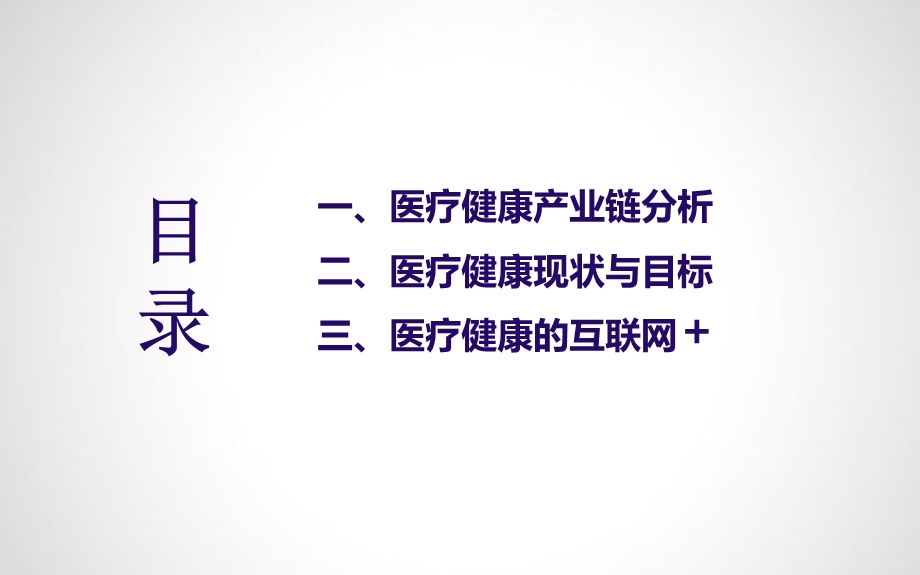 目录

一、医疗健康产业链分析
二、医疗健康现状与目标
三、医疗健康的互联网＋